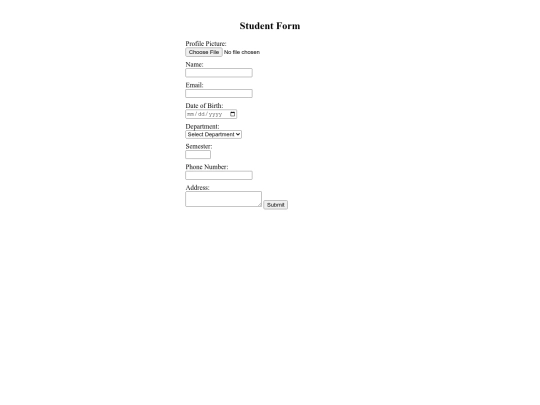 Student Form

Profile Picture:
Choose File No file chosen

Name:

Email:

Date of Birth:
mm/dd/yyyy

Department:
Select Department

Semester:

Phone Number:

Address:
Submit